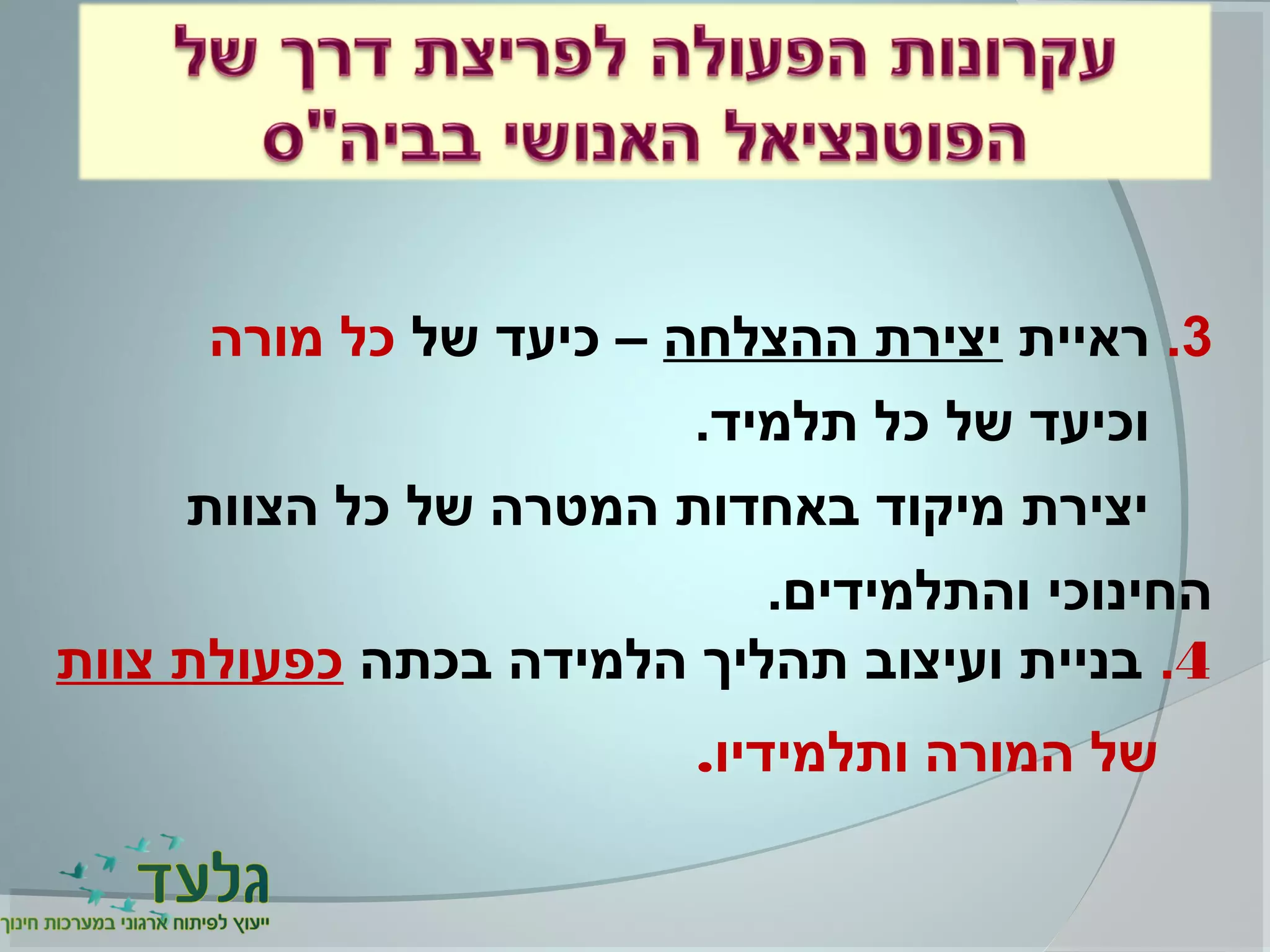 עקרונות הפעולה לפריצת דרך של הפוטנציאל האנושי בביה"ס

3. ראיית יצירת ההצלחה – כיעד של כל מורה וכיעד של כל תלמיד.

יצירת מיקוד באחדות המטרה של כל הצוות החינוכי והתלמידים.

4. בניית ועיצוב תהליך הלמידה בכתה כפעולת צוות של המורה ותלמידיו.

גלעד
ייעוץ לפיתוח ארגוני במערכות חינוך